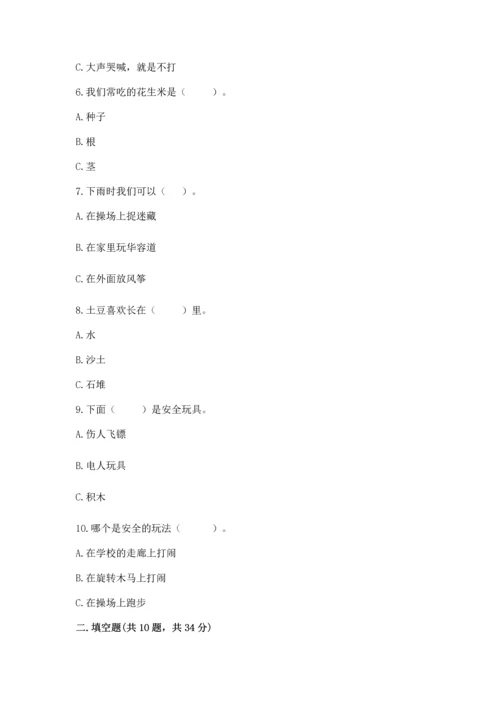 C. 大声哭喊，就是不打

6. 我们常吃的花生米是（　　）。

A. 种子

B. 根

C. 茎

7. 下雨时我们可以（　　）。

A. 在操场上捉迷藏

B. 在家里玩华容道

C. 在外面放风筝

8. 土豆喜欢长在（　　）里。

A. 水

B. 沙土

C. 石堆

9. 下面（　　）是安全玩具。

A. 伤人飞镖

B. 电人玩具

C. 积木

10. 哪个是安全的玩法（　　）。

A. 在学校的走廊上打闹

B. 在旋转木马上打闹

C. 在操场上跑步

二. 填空题(共 10 题，共 34 分)